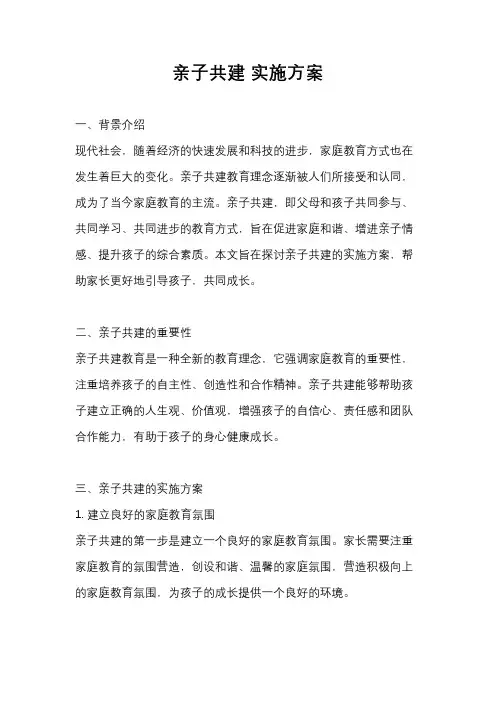 亲子共建 实施方案

一、背景介绍

现代社会，随着经济的快速发展和科技的进步，家庭教育方式也在发生着巨大的变化。亲子共建教育理念逐渐被人们所接受和认同，成为了当今家庭教育的主流。亲子共建，即父母和孩子共同参与、共同学习、共同进步的教育方式，旨在促进家庭和谐、增进亲子情感、提升孩子的综合素质。本文旨在探讨亲子共建的实施方案，帮助家长更好地引导孩子，共同成长。

二、亲子共建的重要性

亲子共建教育是一种全新的教育理念，它强调家庭教育的重要性，注重培养孩子的自主性、创造性和合作精神。亲子共建能够帮助孩子建立正确的人生观、价值观，增强孩子的自信心、责任感和团队合作能力，有助于孩子的身心健康成长。

三、亲子共建的实施方案

1. 建立良好的家庭教育氛围

亲子共建的第一步是建立一个良好的家庭教育氛围。家长需要注重家庭教育的氛围营造，创设和谐、温馨的家庭氛围，营造积极向上的家庭教育氛围，为孩子的成长提供一个良好的环境。